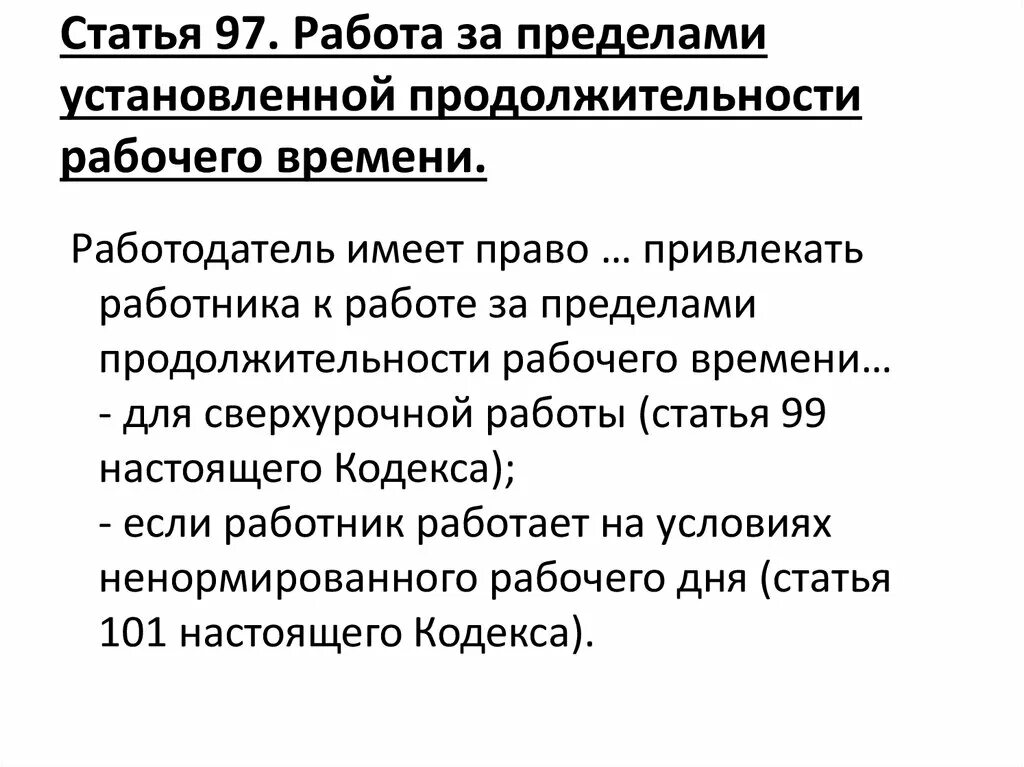 Статья 97. Работа за пределами установленной продолжительности рабочего времени.

Работодатель имеет право … привлекать работника к работе за пределами продолжительности рабочего времени…
- для сверхурочной работы (статья 99 настоящего Кодекса);
- если работник работает на условиях ненормированного рабочего дня (статья 101 настоящего Кодекса).